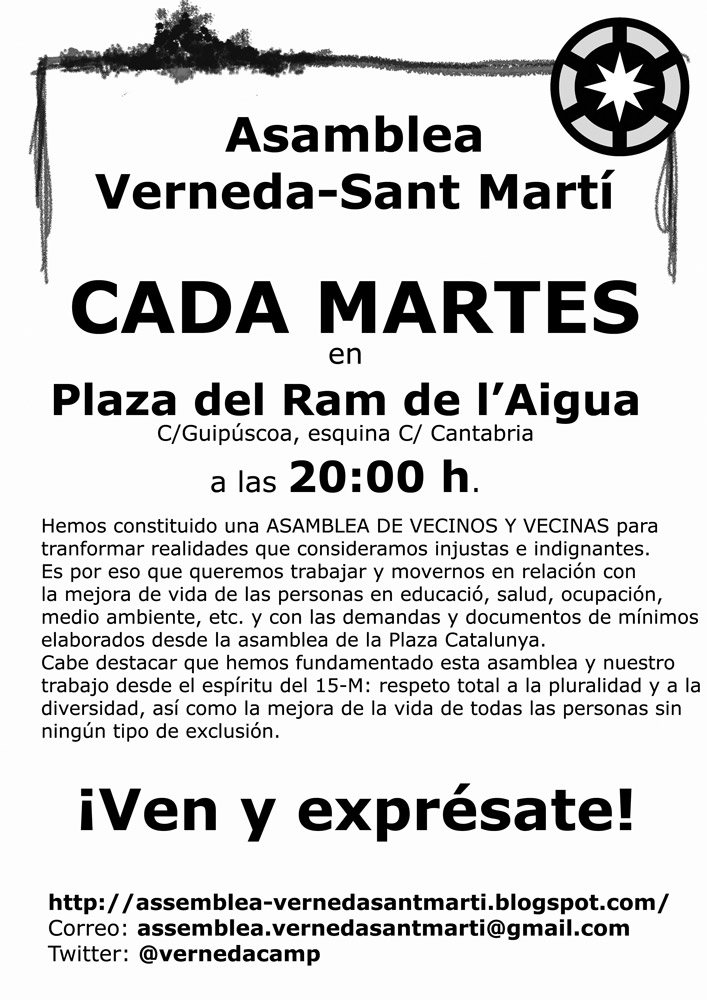 Asamblea
Verneda-Sant Martí

CADA MARTES
en
Plaza del Ram de l'Aigua
C/Guipúscoa, esquina C/ Cantabria
a las 20:00 h.

Hemos constituido una ASAMBLEA DE VECINOS Y VECINAS para tranformar realidades que consideramos injustas e indignantes. Es por eso que queremos trabajar y movernos en relación con la mejora de vida de las personas en educació, salud, ocupación, medio ambiente, etc. y con las demandas y documentos de mínimos elaborados desde la asamblea de la Plaza Catalunya.
Cabe destacar que hemos fundamentado esta asamblea y nuestro trabajo desde el espíritu del 15-M: respeto total a la pluralidad y a la diversidad, así como la mejora de la vida de todas las personas sin ningún tipo de exclusión.

¡Ven y exprésate!

http://assemblea-vernedasantmarti.blogspot.com/
Correo: assemblea.vernedasantmarti@gmail.com
Twitter: @vernedacamp